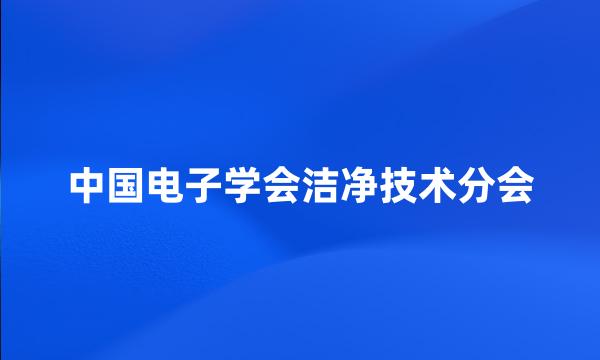 中国电子学会洁净技术分会